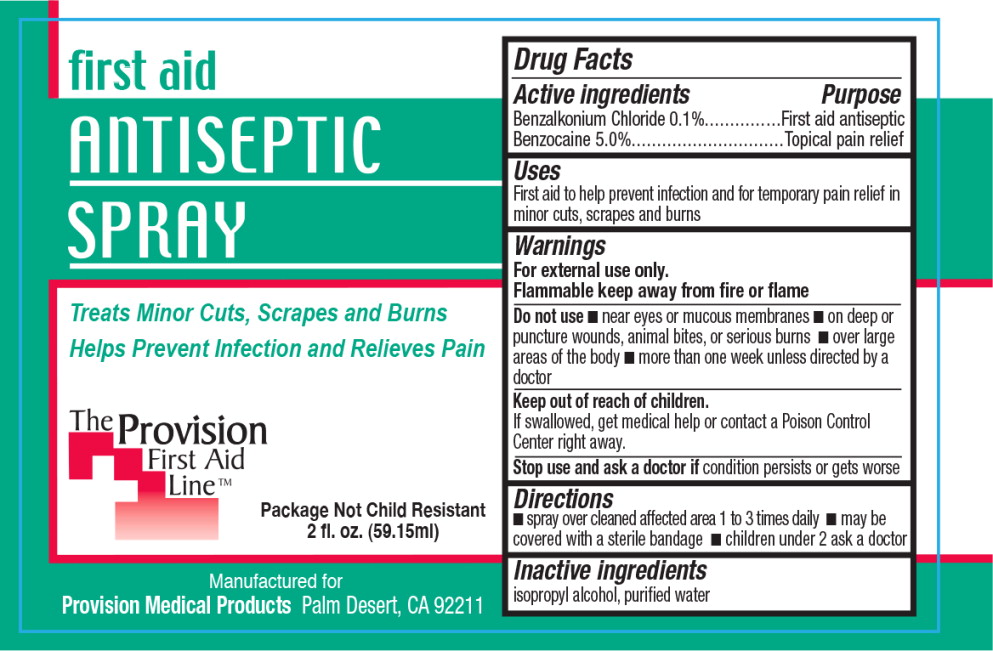 first aid
ANTISEPTIC
SPRAY

Treats Minor Cuts, Scrapes and Burns
Helps Prevent Infection and Relieves Pain

The Provision
First Aid
Line™

Package Not Child Resistant
2 fl. oz. (59.15ml)

Manufactured for
Provision Medical Products Palm Desert, CA 92211

Drug Facts

Active ingredients Purpose
Benzalkonium Chloride 0.1%...............First aid antiseptic
Benzocaine 5.0%..............................Topical pain relief

Uses
First aid to help prevent infection and for temporary pain relief in minor cuts, scrapes and burns

Warnings
For external use only.
Flammable keep away from fire or flame

Do not use ■ near eyes or mucous membranes ■ on deep or puncture wounds, animal bites, or serious burns ■ over large areas of the body ■ more than one week unless directed by a doctor

Keep out of reach of children.
If swallowed, get medical help or contact a Poison Control Center right away.

Stop use and ask a doctor if condition persists or gets worse

Directions
■ spray over cleaned affected area 1 to 3 times daily ■ may be covered with a sterile bandage ■ children under 2 ask a doctor

Inactive ingredients
isopropyl alcohol, purified water